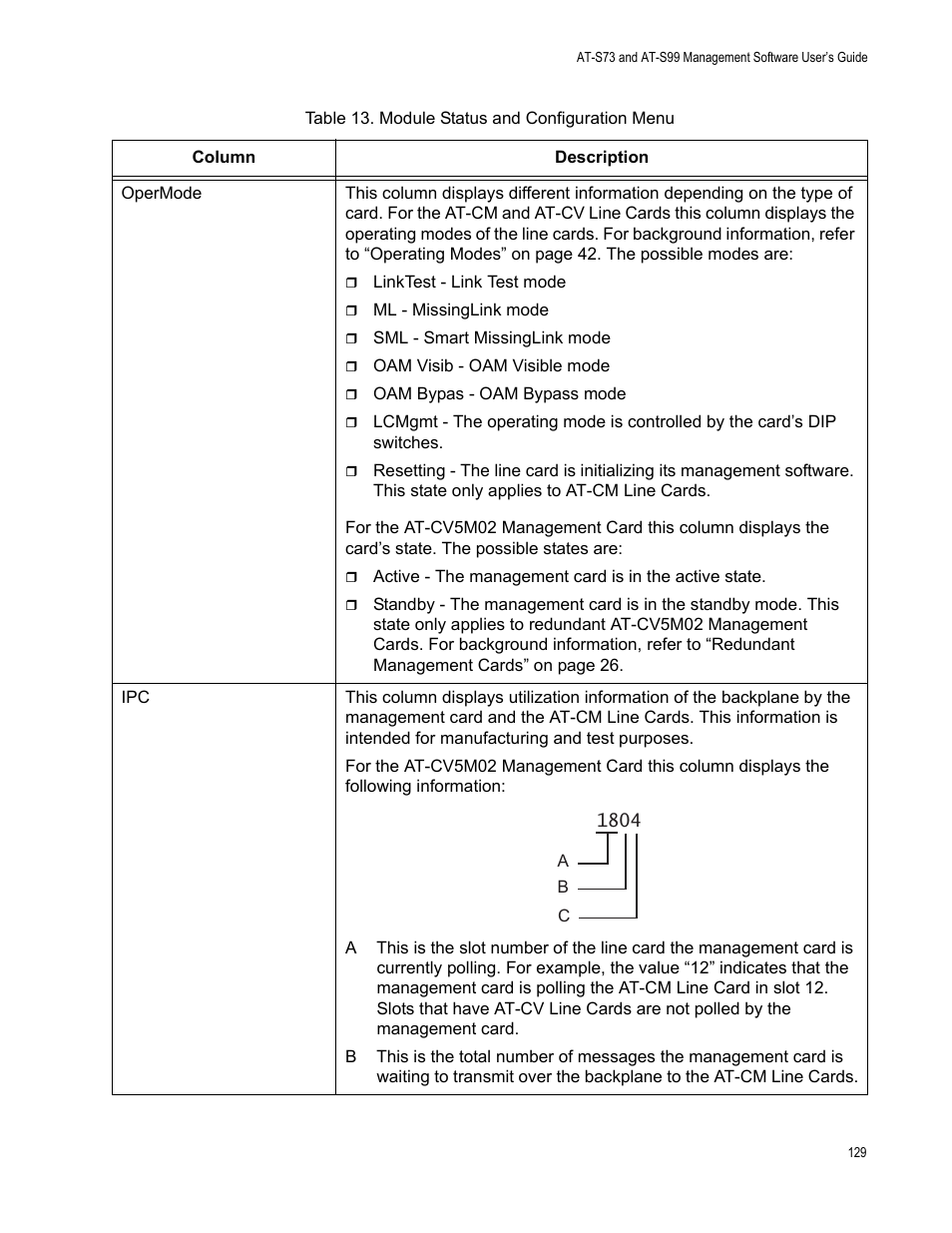 AT-S73 and AT-S99 Management Software User's Guide

Table 13. Module Status and Configuration Menu

| Column | Description |
|---|---|
| OperMode | This column displays different information depending on the type of card. For the AT-CM and AT-CV Line Cards this column displays the operating modes of the line cards. For background information, refer to “Operating Modes” on page 42. The possible modes are: ❒ LinkTest - Link Test mode ❒ ML - MissingLink mode ❒ SML - Smart MissingLink mode ❒ OAM Visib - OAM Visible mode ❒ OAM Bypas - OAM Bypass mode ❒ LCMgmt - The operating mode is controlled by the card’s DIP switches. ❒ Resetting - The line card is initializing its management software. This state only applies to AT-CM Line Cards. For the AT-CV5M02 Management Card this column displays the card’s state. The possible states are: ❒ Active - The management card is in the active state. ❒ Standby - The management card is in the standby mode. This state only applies to redundant AT-CV5M02 Management Cards. For background information, refer to “Redundant Management Cards” on page 26. |
| IPC | This column displays utilization information of the backplane by the management card and the AT-CM Line Cards. This information is intended for manufacturing and test purposes. For the AT-CV5M02 Management Card this column displays the following information: 1804 A B C A This is the slot number of the line card the management card is currently polling. For example, the value “12” indicates that the management card is polling the AT-CM Line Card in slot 12. Slots that have AT-CV Line Cards are not polled by the management card. B This is the total number of messages the management card is waiting to transmit over the backplane to the AT-CM Line Cards. |

129